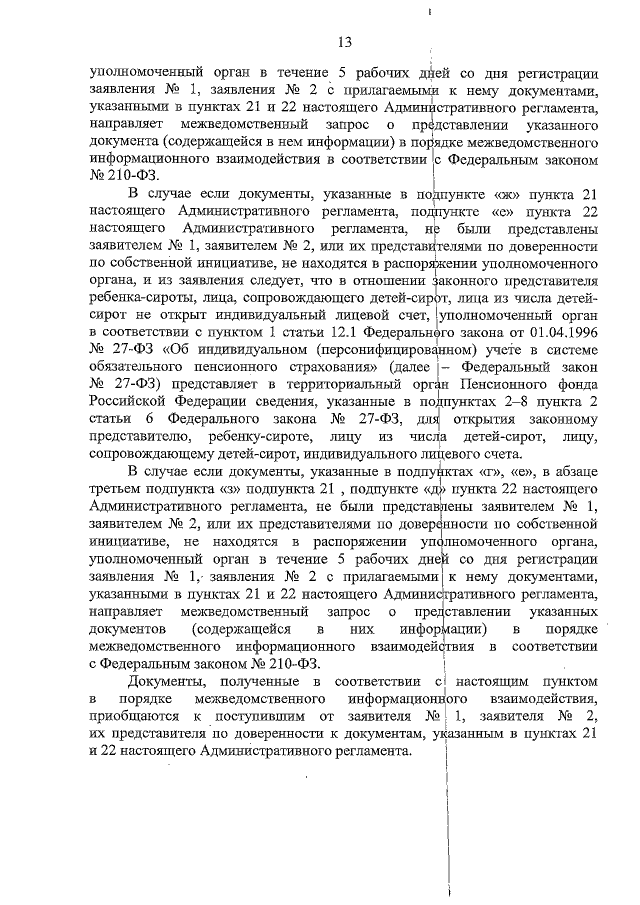 13

уполномоченный орган в течение 5 рабочих дней со дня регистрации заявления № 1, заявления № 2 с прилагаемыми к нему документами, указанными в пунктах 21 и 22 настоящего Административного регламента, направляет межведомственный запрос о представлении указанного документа (содержащейся в нем информации) в порядке межведомственного информационного взаимодействия в соответствии с Федеральным законом № 210-ФЗ.

В случае если документы, указанные в подпункте «ж» пункта 21 настоящего Административного регламента, подпункте «е» пункта 22 настоящего Административного регламента, не были представлены заявителем № 1, заявителем № 2, или их представителями по доверенности по собственной инициативе, не находятся в распоряжении уполномоченного органа, и из заявления следует, что в отношении законного представителя ребенка-сироты, лица, сопровождающего детей-сирот, лица из числа детей-сирот не открыт индивидуальный лицевой счет, уполномоченный орган в соответствии с пунктом 1 статьи 12.1 Федерального закона от 01.04.1996 № 27-ФЗ «Об индивидуальном (персонифицированном) учете в системе обязательного пенсионного страхования» (далее – Федеральный закон № 27-ФЗ) представляет в территориальный орган Пенсионного фонда Российской Федерации сведения, указанные в подпунктах 2–8 пункта 2 статьи 6 Федерального закона № 27-ФЗ, для открытия законному представителю, ребенку-сироте, лицу из числа детей-сирот, лицу, сопровождающему детей-сирот, индивидуального лицевого счета.

В случае если документы, указанные в подпунктах «г», «е», в абзаце третьем подпункта «з» подпункта 21 , подпункте «д» пункта 22 настоящего Административного регламента, не были представлены заявителем № 1, заявителем № 2, или их представителями по доверенности по собственной инициативе, не находятся в распоряжении уполномоченного органа, уполномоченный орган в течение 5 рабочих дней со дня регистрации заявления № 1, заявления № 2 с прилагаемыми к нему документами, указанными в пунктах 21 и 22 настоящего Административного регламента, направляет межведомственный запрос о представлении указанных документов (содержащейся в них информации) в порядке межведомственного информационного взаимодействия в соответствии с Федеральным законом № 210-ФЗ.

Документы, полученные в соответствии с настоящим пунктом в порядке межведомственного информационного взаимодействия, приобщаются к поступившим от заявителя № 1, заявителя № 2, их представителя по доверенности к документам, указанным в пунктах 21 и 22 настоящего Административного регламента.